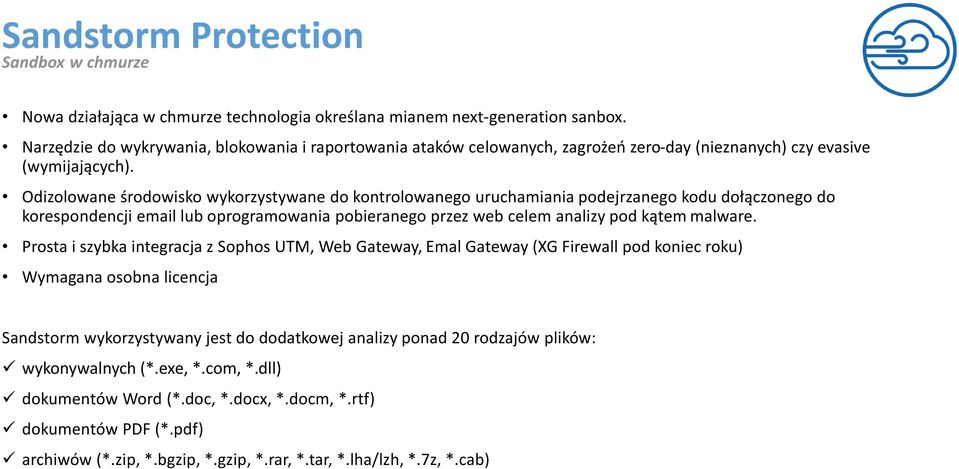 Sandstorm Protection
Sandbox w chmurze

• Nowa działająca w chmurze technologia określana mianem next-generation sanbox.
• Narzędzie do wykrywania, blokowania i raportowania ataków celowanych, zagrożeń zero-day (nieznanych) czy evasive (wymijających).
• Odizolowane środowisko wykorzystywane do kontrolowanego uruchamiania podejrzanego kodu dołączonego do korespondencji email lub oprogramowania pobieranego przez web celem analizy pod kątem malware.
• Prosta i szybka integracja z Sophos UTM, Web Gateway, Emal Gateway (XG Firewall pod koniec roku)
• Wymagana osobna licencja

Sandstorm wykorzystywany jest do dodatkowej analizy ponad 20 rodzajów plików:
✓ wykonywalnych (*.exe, *.com, *.dll)
✓ dokumentów Word (*.doc, *.docx, *.docm, *.rtf)
✓ dokumentów PDF (*.pdf)
✓ archiwów (*.zip, *.bgzip, *.gzip, *.rar, *.tar, *.lha/lzh, *.7z, *.cab)